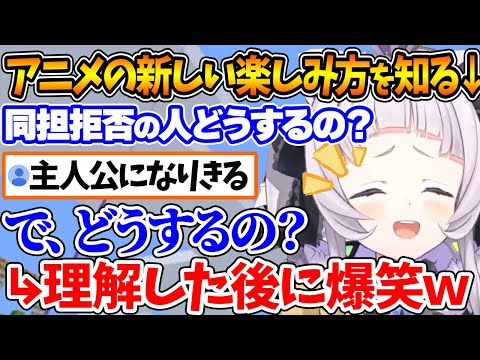 アニメの新しい楽しみ方を知る↓

同担拒否の人どうするの?

主人公になりきる

で、どうするの?

↳理解した後に爆笑w